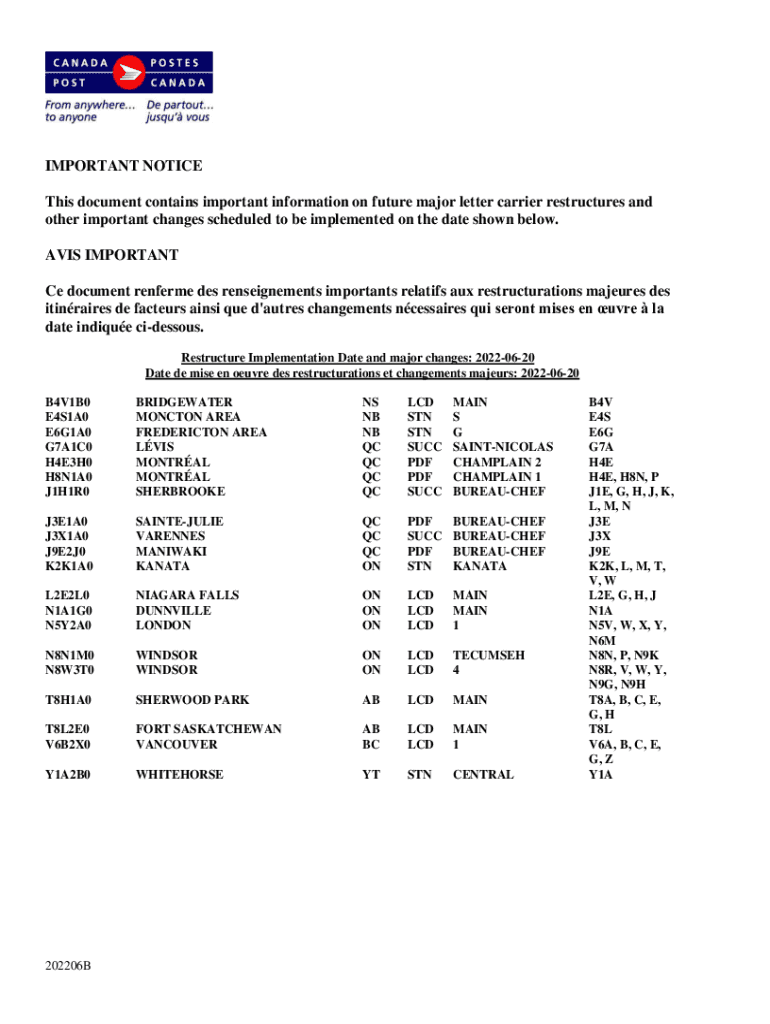 CANADA POST POSTES CANADA
From anywhere... to anyone
De partout... jusqu'à vous

IMPORTANT NOTICE

This document contains important information on future major letter carrier restructures and other important changes scheduled to be implemented on the date shown below.

AVIS IMPORTANT

Ce document renferme des renseignements importants relatifs aux restructurations majeures des itinéraires de facteurs ainsi que d'autres changements nécessaires qui seront mises en œuvre à la date indiquée ci-dessous.

Restructure Implementation Date and major changes: 2022-06-20
Date de mise en oeuvre des restructurations et changements majeurs: 2022-06-20

| | | | | | |
|---|---|---|---|---|---|
| B4V1B0 | BRIDGEWATER | NS | LCD | MAIN | B4V |
| E4S1A0 | MONCTON AREA | NB | STN | S | E4S |
| E6G1A0 | FREDERICTON AREA | NB | STN | G | E6G |
| G7A1C0 | LÉVIS | QC | SUCC | SAINT-NICOLAS | G7A |
| H4E3H0 | MONTRÉAL | QC | PDF | CHAMPLAIN 2 | H4E |
| H8N1A0 | MONTRÉAL | QC | PDF | CHAMPLAIN 1 | H4E, H8N, P |
| J1H1R0 | SHERBROOKE | QC | SUCC | BUREAU-CHEF | J1E, G, H, J, K, L, M, N |
| J3E1A0 | SAINTE-JULIE | QC | PDF | BUREAU-CHEF | J3E |
| J3X1A0 | VARENNES | QC | SUCC | BUREAU-CHEF | J3X |
| J9E2J0 | MANIWAKI | QC | PDF | BUREAU-CHEF | J9E |
| K2K1A0 | KANATA | ON | STN | KANATA | K2K, L, M, T, V, W |
| L2E2L0 | NIAGARA FALLS | ON | LCD | MAIN | L2E, G, H, J |
| N1A1G0 | DUNNVILLE | ON | LCD | MAIN | N1A |
| N5Y2A0 | LONDON | ON | LCD | 1 | N5V, W, X, Y, N6M |
| N8N1M0 | WINDSOR | ON | LCD | TECUMSEH | N8N, P, N9K |
| N8W3T0 | WINDSOR | ON | LCD | 4 | N8R, V, W, Y, N9G, N9H |
| T8H1A0 | SHERWOOD PARK | AB | LCD | MAIN | T8A, B, C, E, G, H |
| T8L2E0 | FORT SASKATCHEWAN | AB | LCD | MAIN | T8L |
| V6B2X0 | VANCOUVER | BC | LCD | 1 | V6A, B, C, E, G, Z |
| Y1A2B0 | WHITEHORSE | YT | STN | CENTRAL | Y1A |

202206B